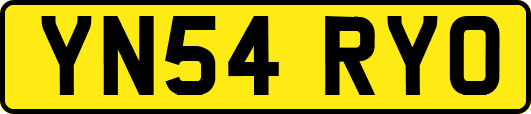 YN54 RYO